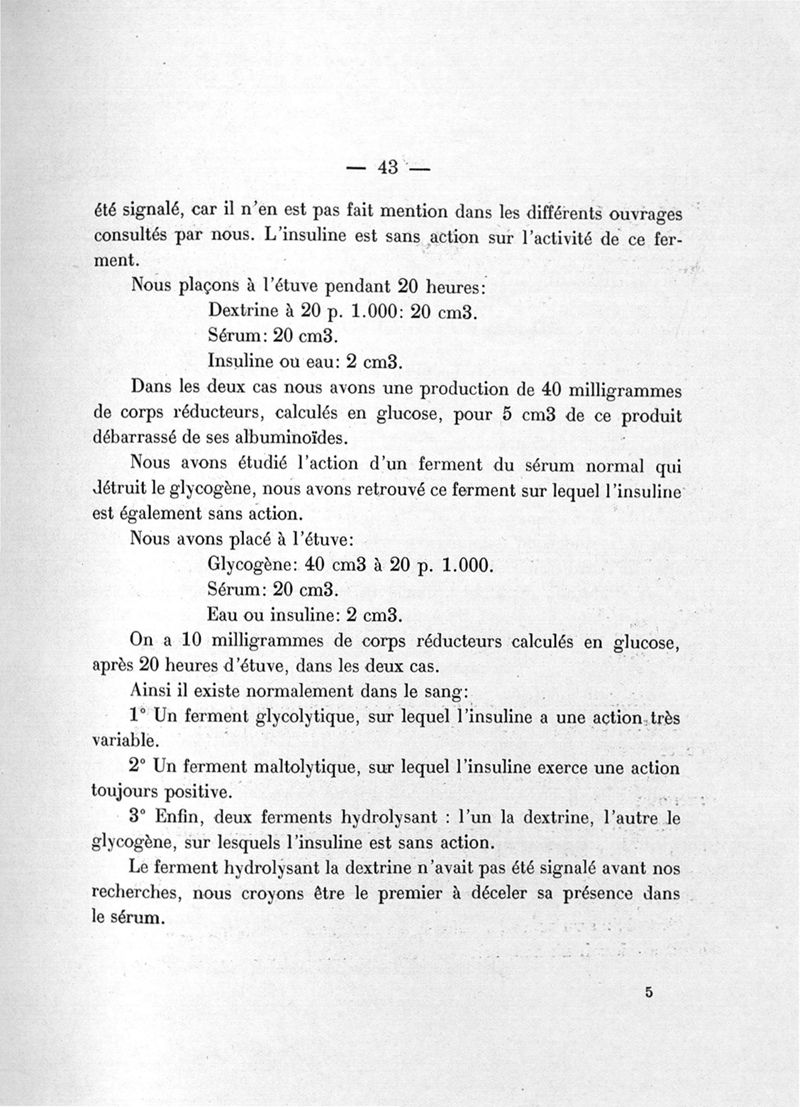 — 43 —

été signalé, car il n'en est pas fait mention dans les différents ouvrages consultés par nous. L'insuline est sans action sur l'activité de ce ferment.

Nous plaçons à l'étuve pendant 20 heures:

Dextrine à 20 p. 1.000: 20 cm3.

Sérum: 20 cm3.

Insuline ou eau: 2 cm3.

Dans les deux cas nous avons une production de 40 milligrammes de corps réducteurs, calculés en glucose, pour 5 cm3 de ce produit débarrassé de ses albuminoïdes.

Nous avons étudié l'action d'un ferment du sérum normal qui détruit le glycogène, nous avons retrouvé ce ferment sur lequel l'insuline est également sans action.

Nous avons placé à l'étuve:

Glycogène: 40 cm3 à 20 p. 1.000.

Sérum: 20 cm3.

Eau ou insuline: 2 cm3.

On a 10 milligrammes de corps réducteurs calculés en glucose, après 20 heures d'étuve, dans les deux cas.

Ainsi il existe normalement dans le sang:

1° Un ferment glycolytique, sur lequel l'insuline a une action très variable.

2° Un ferment maltolytique, sur lequel l'insuline exerce une action toujours positive.

3° Enfin, deux ferments hydrolysant : l'un la dextrine, l'autre le glycogène, sur lesquels l'insuline est sans action.

Le ferment hydrolysant la dextrine n'avait pas été signalé avant nos recherches, nous croyons être le premier à déceler sa présence dans le sérum.

5